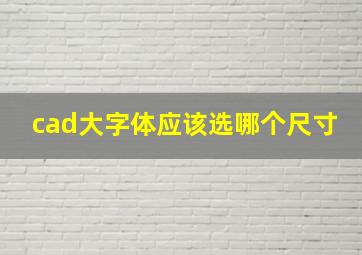 cad大字体应该选哪个尺寸